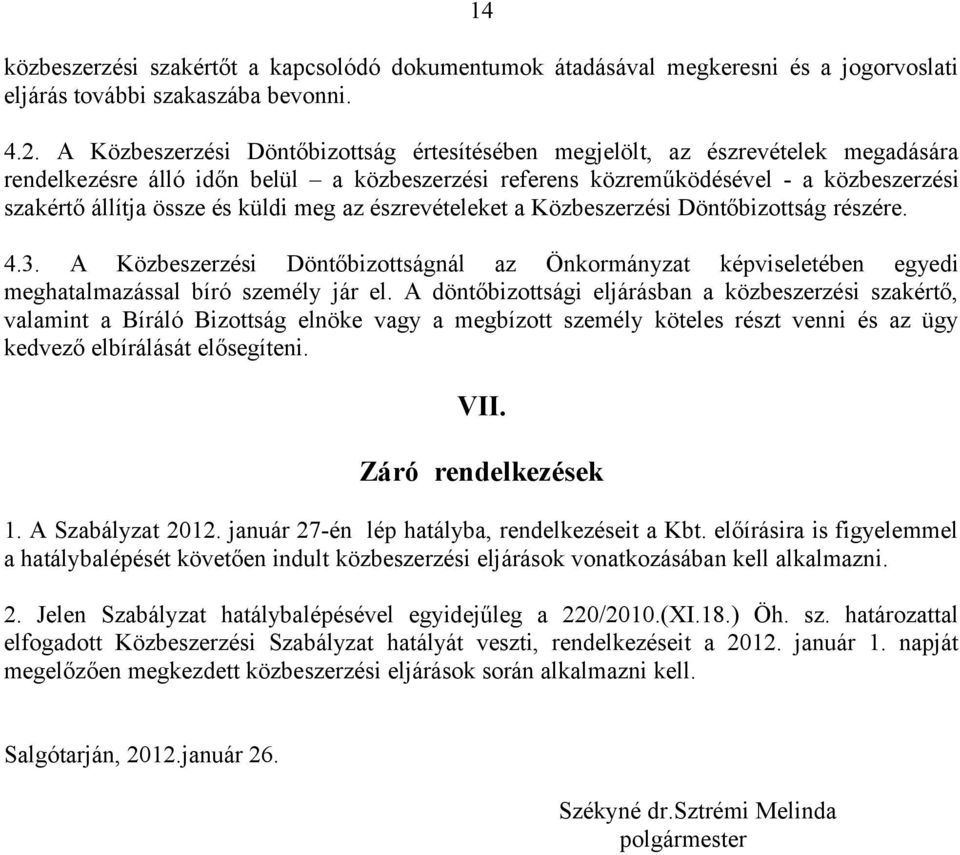 14

közbeszerzési szakértőt a kapcsolódó dokumentumok átadásával megkeresni és a jogorvoslati eljárás további szakaszába bevonni.

4.2. A Közbeszerzési Döntőbizottság értesítésében megjelölt, az észrevételek megadására rendelkezésre álló időn belül – a közbeszerzési referens közreműködésével - a közbeszerzési szakértő állítja össze és küldi meg az észrevételeket a Közbeszerzési Döntőbizottság részére.

4.3. A Közbeszerzési Döntőbizottságnál az Önkormányzat képviseletében egyedi meghatalmazással bíró személy jár el. A döntőbizottsági eljárásban a közbeszerzési szakértő, valamint a Bíráló Bizottság elnöke vagy a megbízott személy köteles részt venni és az ügy kedvező elbírálását elősegíteni.

VII.

Záró rendelkezések

1. A Szabályzat 2012. január 27-én lép hatályba, rendelkezéseit a Kbt. előírásira is figyelemmel a hatálybalépését követően indult közbeszerzési eljárások vonatkozásában kell alkalmazni.

2. Jelen Szabályzat hatálybalépésével egyidejűleg a 220/2010.(XI.18.) Öh. sz. határozattal elfogadott Közbeszerzési Szabályzat hatályát veszti, rendelkezéseit a 2012. január 1. napját megelőzően megkezdett közbeszerzési eljárások során alkalmazni kell.

Salgótarján, 2012.január 26.

Székyné dr.Sztrémi Melinda
polgármester